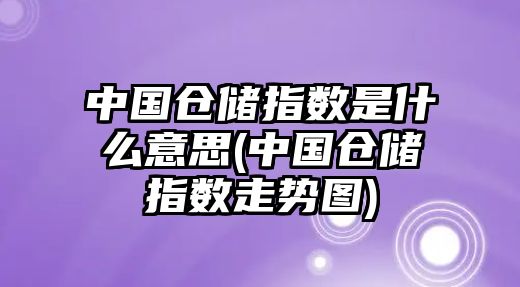 中国仓储指数是什么意思(中国仓储指数走势图)